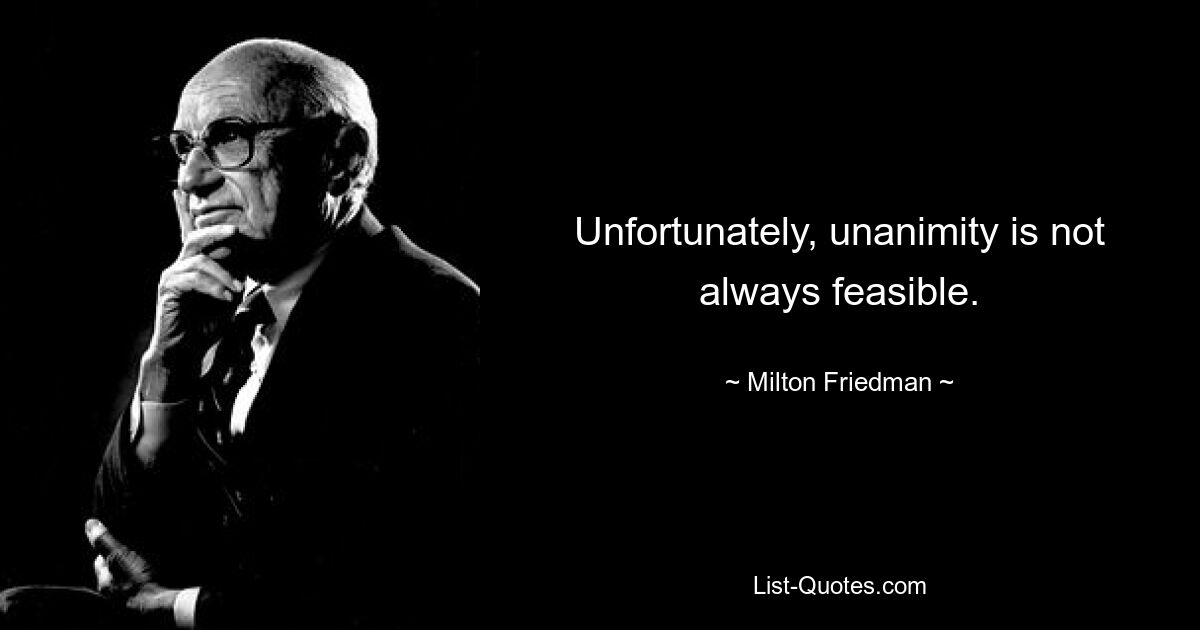 Unfortunately, unanimity is not always feasible.

~ Milton Friedman ~

List-Quotes.com